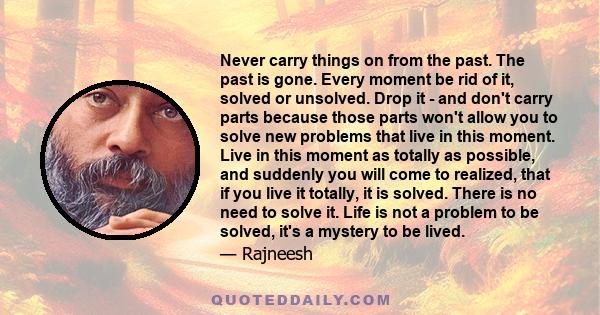 Never carry things on from the past. The past is gone. Every moment be rid of it, solved or unsolved. Drop it - and don't carry parts because those parts won't allow you to solve new problems that live in this moment. Live in this moment as totally as possible, and suddenly you will come to realized, that if you live it totally, it is solved. There is no need to solve it. Life is not a problem to be solved, it's a mystery to be lived.

— Rajneesh

QUOTEDDAILY.COM